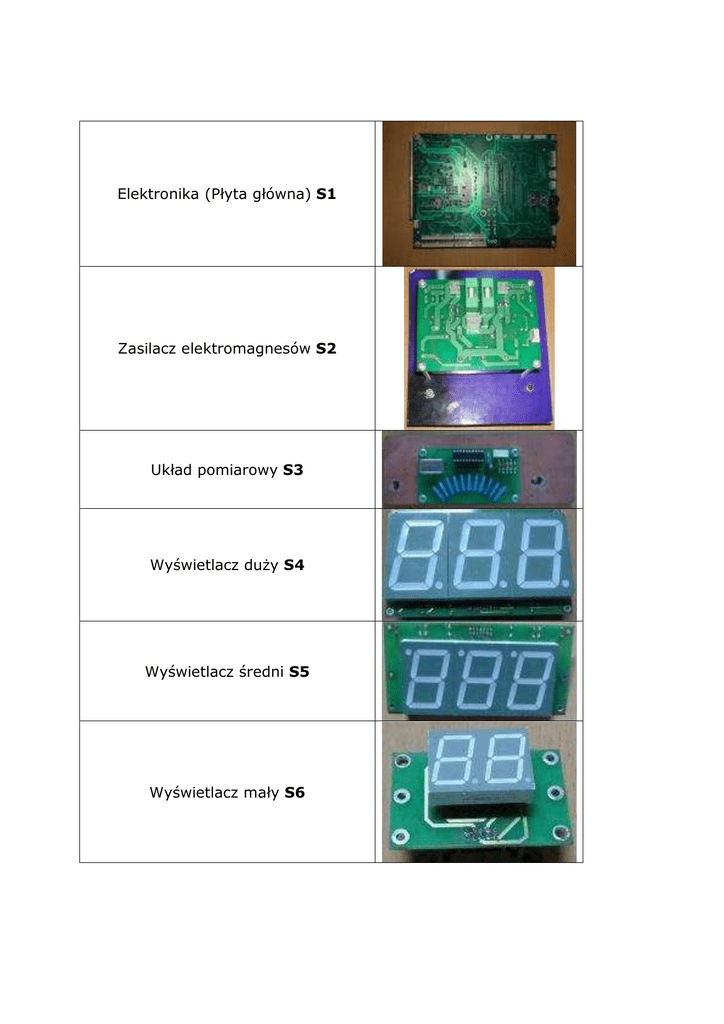 | Elektronika (Płyta główna) S1 | |
|---|---|
| Zasilacz elektromagnesów S2 | |
| Układ pomiarowy S3 | |
| Wyświetlacz duży S4 | |
| Wyświetlacz średni S5 | |
| Wyświetlacz mały S6 | |